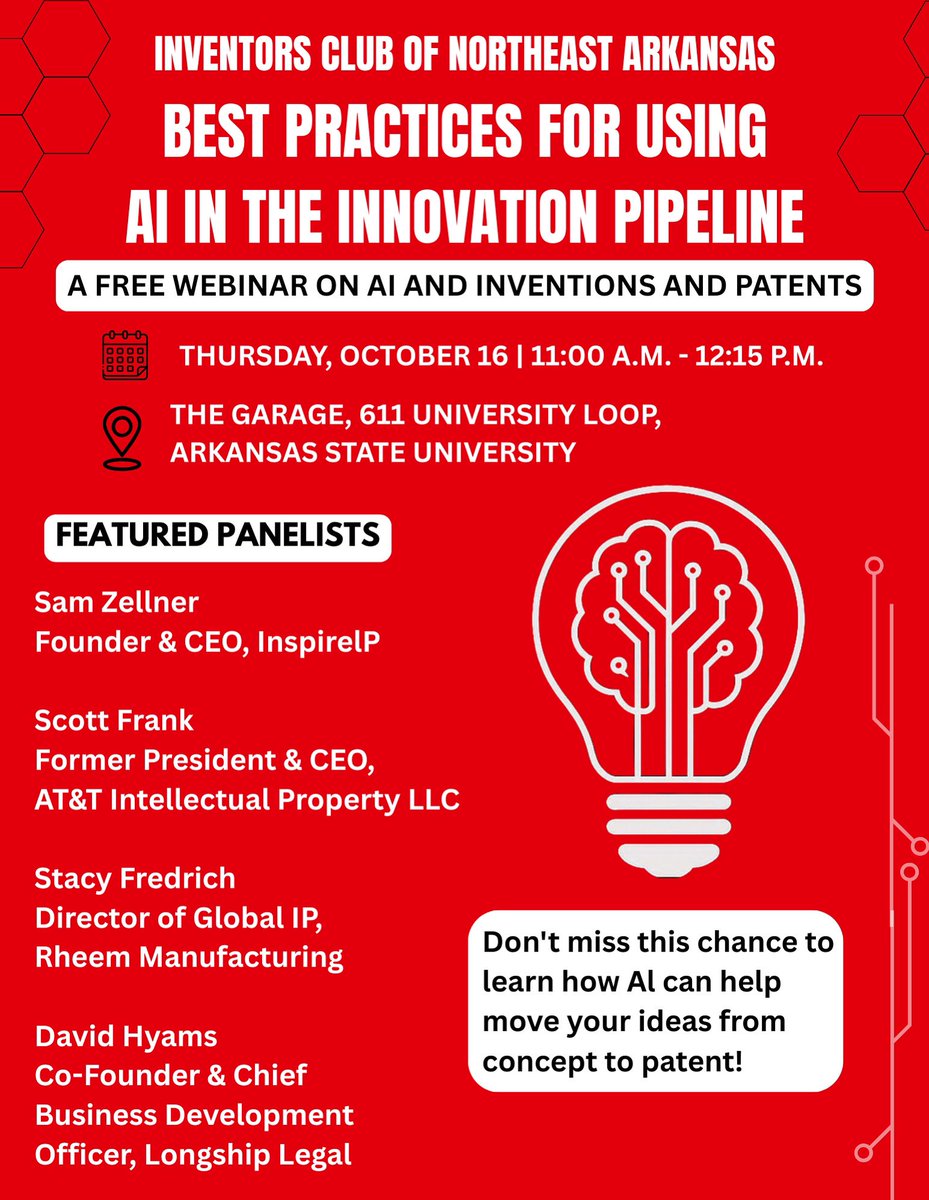 INVENTORS CLUB OF NORTHEAST ARKANSAS

BEST PRACTICES FOR USING AI IN THE INNOVATION PIPELINE

A FREE WEBINAR ON AI AND INVENTIONS AND PATENTS

THURSDAY, OCTOBER 16 | 11:00 A.M. - 12:15 P.M.

THE GARAGE, 611 UNIVERSITY LOOP, ARKANSAS STATE UNIVERSITY

FEATURED PANELISTS

Sam Zellner
Founder & CEO, InspireIP

Scott Frank
Former President & CEO, AT&T Intellectual Property LLC

Stacy Fredrich
Director of Global IP, Rheem Manufacturing

David Hyams
Co-Founder & Chief Business Development Officer, Longship Legal

Don't miss this chance to learn how AI can help move your ideas from concept to patent!